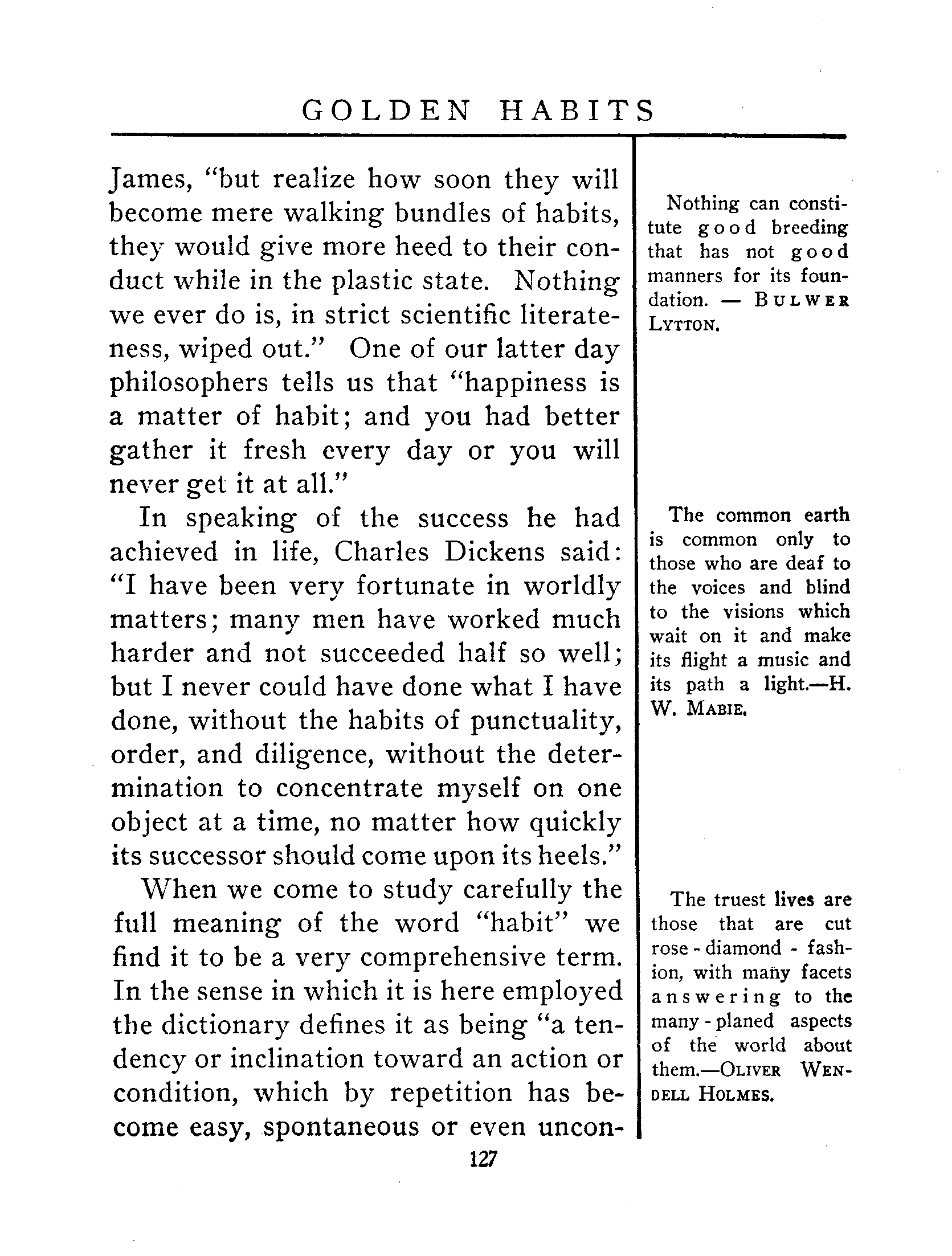 GOLDEN HABITS

James, "but realize how soon they will become mere walking bundles of habits, they would give more heed to their conduct while in the plastic state. Nothing we ever do is, in strict scientific literateness, wiped out." One of our latter day philosophers tells us that "happiness is a matter of habit; and you had better gather it fresh every day or you will never get it at all."

In speaking of the success he had achieved in life, Charles Dickens said: "I have been very fortunate in worldly matters; many men have worked much harder and not succeeded half so well; but I never could have done what I have done, without the habits of punctuality, order, and diligence, without the determination to concentrate myself on one object at a time, no matter how quickly its successor should come upon its heels."

When we come to study carefully the full meaning of the word "habit" we find it to be a very comprehensive term. In the sense in which it is here employed the dictionary defines it as being "a tendency or inclination toward an action or condition, which by repetition has become easy, spontaneous or even uncon-

Nothing can constitute good breeding that has not good manners for its foundation. — BULWER LYTTON.

The common earth is common only to those who are deaf to the voices and blind to the visions which wait on it and make its flight a music and its path a light.—H. W. MABIE.

The truest lives are those that are cut rose-diamond-fashion, with many facets answering to the many-planed aspects of the world about them.—OLIVER WENDELL HOLMES.

127